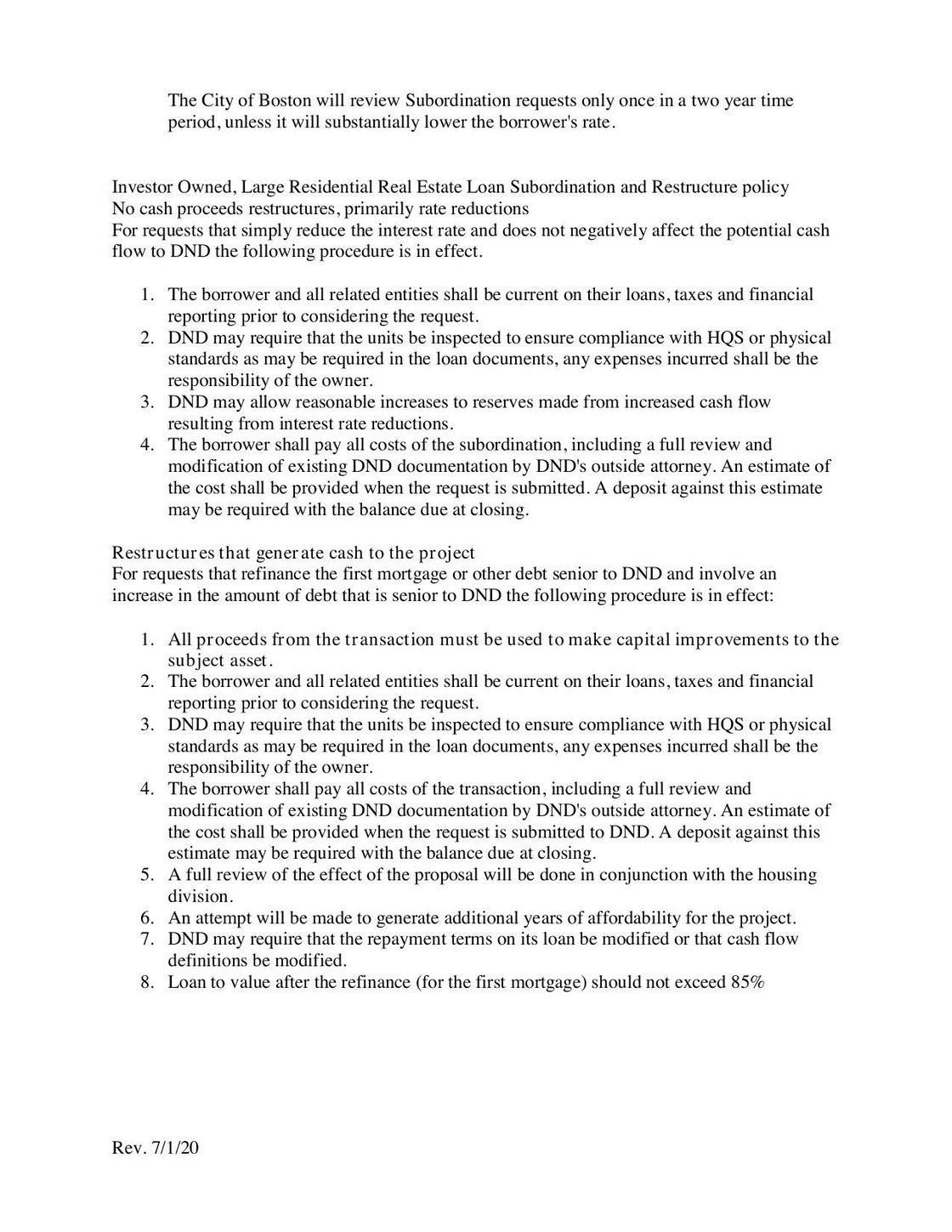 The City of Boston will review Subordination requests only once in a two year time period, unless it will substantially lower the borrower's rate.

Investor Owned, Large Residential Real Estate Loan Subordination and Restructure policy
No cash proceeds restructures, primarily rate reductions
For requests that simply reduce the interest rate and does not negatively affect the potential cash flow to DND the following procedure is in effect.

1. The borrower and all related entities shall be current on their loans, taxes and financial reporting prior to considering the request.
2. DND may require that the units be inspected to ensure compliance with HQS or physical standards as may be required in the loan documents, any expenses incurred shall be the responsibility of the owner.
3. DND may allow reasonable increases to reserves made from increased cash flow resulting from interest rate reductions.
4. The borrower shall pay all costs of the subordination, including a full review and modification of existing DND documentation by DND's outside attorney. An estimate of the cost shall be provided when the request is submitted. A deposit against this estimate may be required with the balance due at closing.

Restructures that generate cash to the project
For requests that refinance the first mortgage or other debt senior to DND and involve an increase in the amount of debt that is senior to DND the following procedure is in effect:

1. All proceeds from the transaction must be used to make capital improvements to the subject asset.
2. The borrower and all related entities shall be current on their loans, taxes and financial reporting prior to considering the request.
3. DND may require that the units be inspected to ensure compliance with HQS or physical standards as may be required in the loan documents, any expenses incurred shall be the responsibility of the owner.
4. The borrower shall pay all costs of the transaction, including a full review and modification of existing DND documentation by DND's outside attorney. An estimate of the cost shall be provided when the request is submitted to DND. A deposit against this estimate may be required with the balance due at closing.
5. A full review of the effect of the proposal will be done in conjunction with the housing division.
6. An attempt will be made to generate additional years of affordability for the project.
7. DND may require that the repayment terms on its loan be modified or that cash flow definitions be modified.
8. Loan to value after the refinance (for the first mortgage) should not exceed 85%

Rev. 7/1/20